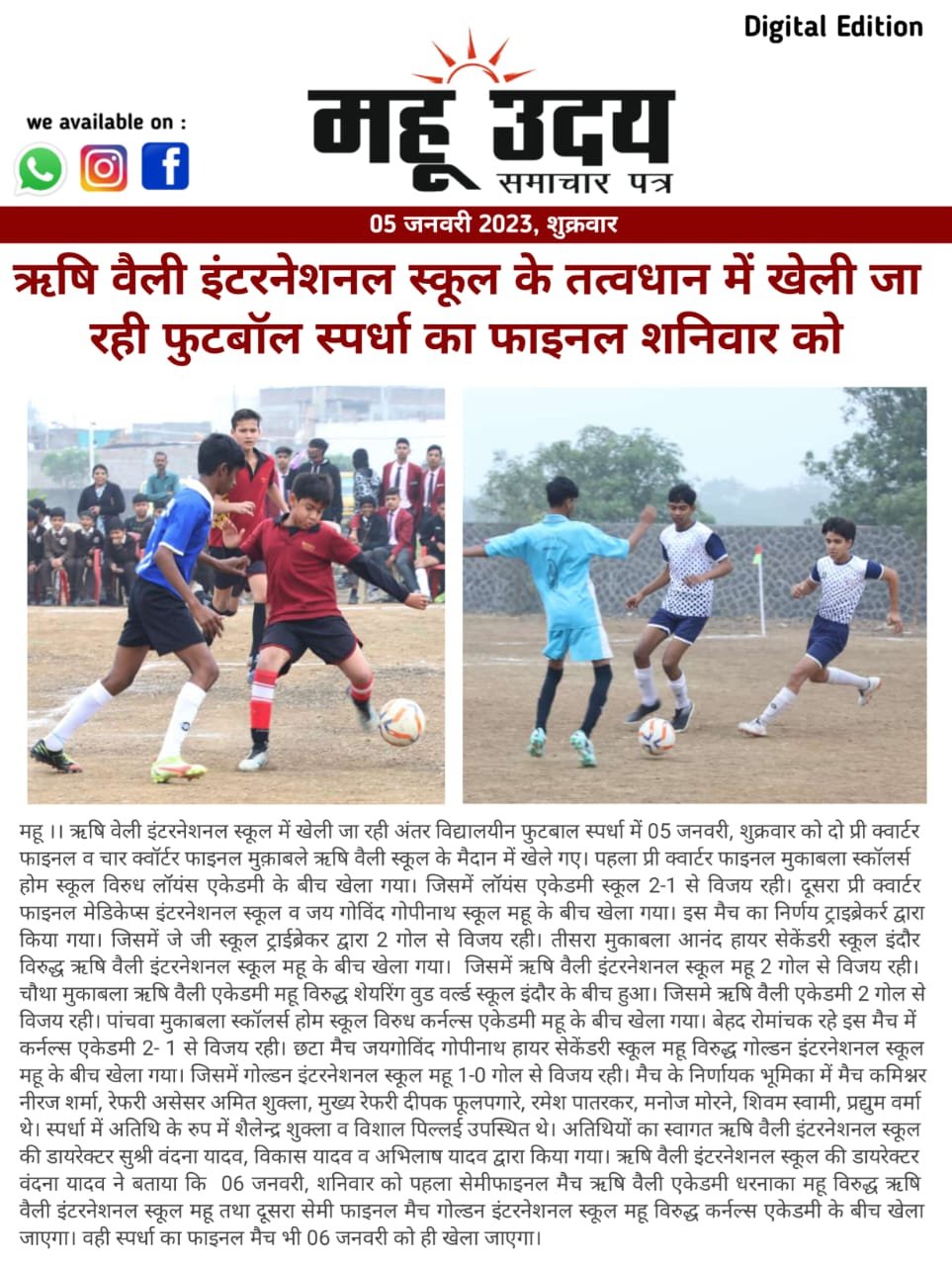 Digital Edition

we available on :

महू उदय
समाचार पत्र

05 जनवरी 2023, शुक्रवार

ऋषि वैली इंटरनेशनल स्कूल के तत्वधान में खेली जा रही फुटबॉल स्पर्धा का फाइनल शनिवार को

महू ।। ऋषि वेली इंटरनेशनल स्कूल में खेली जा रही अंतर विद्यालयीन फुटबाल स्पर्धा में 05 जनवरी, शुक्रवार को दो प्री क्वार्टर फाइनल व चार क्वॉर्टर फाइनल मुक़ाबले ऋषि वैली स्कूल के मैदान में खेले गए। पहला प्री क्वार्टर फाइनल मुकाबला स्कॉलर्स होम स्कूल विरुध लॉयंस एकेडमी के बीच खेला गया। जिसमें लॉयंस एकेडमी स्कूल 2-1 से विजय रही। दूसरा प्री क्वार्टर फाइनल मेडिकेप्स इंटरनेशनल स्कूल व जय गोविंद गोपीनाथ स्कूल महू के बीच खेला गया। इस मैच का निर्णय ट्राइब्रेकर्र द्वारा किया गया। जिसमें जे जी स्कूल ट्राईब्रेकर द्वारा 2 गोल से विजय रही। तीसरा मुकाबला आनंद हायर सेकेंडरी स्कूल इंदौर विरुद्ध ऋषि वैली इंटरनेशनल स्कूल महू के बीच खेला गया। जिसमें ऋषि वैली इंटरनेशनल स्कूल महू 2 गोल से विजय रही। चौथा मुकाबला ऋषि वैली एकेडमी महू विरुद्ध शेयरिंग वुड वर्ल्ड स्कूल इंदौर के बीच हुआ। जिसमे ऋषि वैली एकेडमी 2 गोल से विजय रही। पांचवा मुकाबला स्कॉलर्स होम स्कूल विरुध कर्नल्स एकेडमी महू के बीच खेला गया। बेहद रोमांचक रहे इस मैच में कर्नल्स एकेडमी 2- 1 से विजय रही। छटा मैच जयगोविंद गोपीनाथ हायर सेकेंडरी स्कूल महू विरुद्ध गोल्डन इंटरनेशनल स्कूल महू के बीच खेला गया। जिसमें गोल्डन इंटरनेशनल स्कूल महू 1-0 गोल से विजय रही। मैच के निर्णायक भूमिका में मैच कमिश्नर नीरज शर्मा, रेफरी असेसर अमित शुक्ला, मुख्य रेफरी दीपक फूलपगारे, रमेश पातरकर, मनोज मोरने, शिवम स्वामी, प्रद्युम वर्मा थे। स्पर्धा में अतिथि के रुप में शैलेन्द्र शुक्ला व विशाल पिल्लई उपस्थित थे। अतिथियों का स्वागत ऋषि वैली इंटरनेशनल स्कूल की डायरेक्टर सुश्री वंदना यादव, विकास यादव व अभिलाष यादव द्वारा किया गया। ऋषि वैली इंटरनेशनल स्कूल की डायरेक्टर वंदना यादव ने बताया कि 06 जनवरी, शनिवार को पहला सेमीफाइनल मैच ऋषि वैली एकेडमी धरनाका महू विरुद्ध ऋषि वैली इंटरनेशनल स्कूल महू तथा दूसरा सेमी फाइनल मैच गोल्डन इंटरनेशनल स्कूल महू विरुद्ध कर्नल्स एकेडमी के बीच खेला जाएगा। वही स्पर्धा का फाइनल मैच भी 06 जनवरी को ही खेला जाएगा।